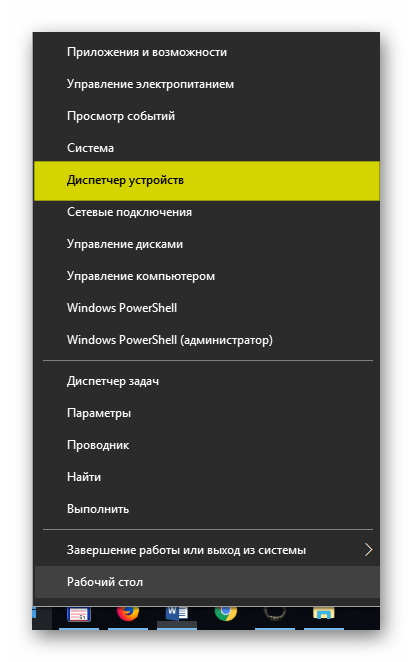 Приложения и возможности
Управление электропитанием
Просмотр событий
Система
Диспетчер устройств
Сетевые подключения
Управление дисками
Управление компьютером
Windows PowerShell
Windows PowerShell (администратор)

Диспетчер задач
Параметры
Проводник
Найти
Выполнить

Завершение работы или выход из системы
Рабочий стол